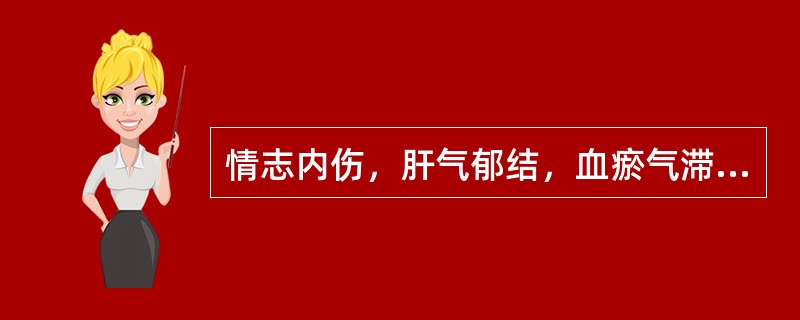 情志内伤，肝气郁结，血瘀气滞...